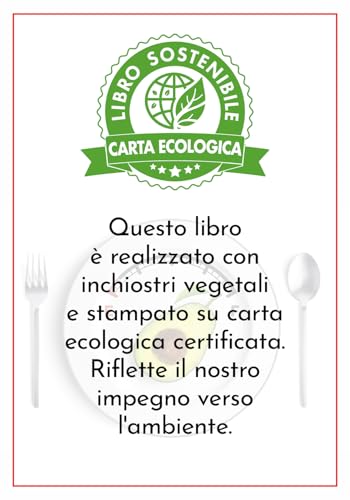 LIBRO SOSTENIBILE
CARTA ECOLOGICA

Questo libro è realizzato con inchiostri vegetali e stampato su carta ecologica certificata. Riflette il nostro impegno verso l'ambiente.